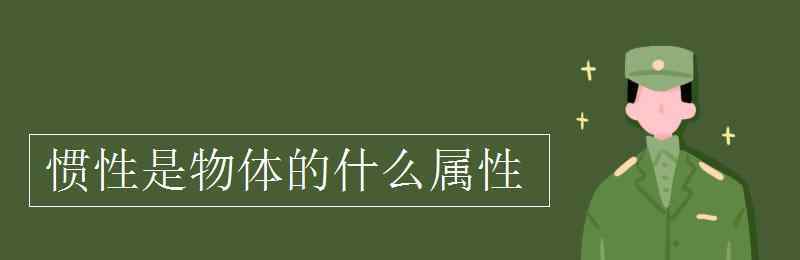 惯性是物体的什么属性